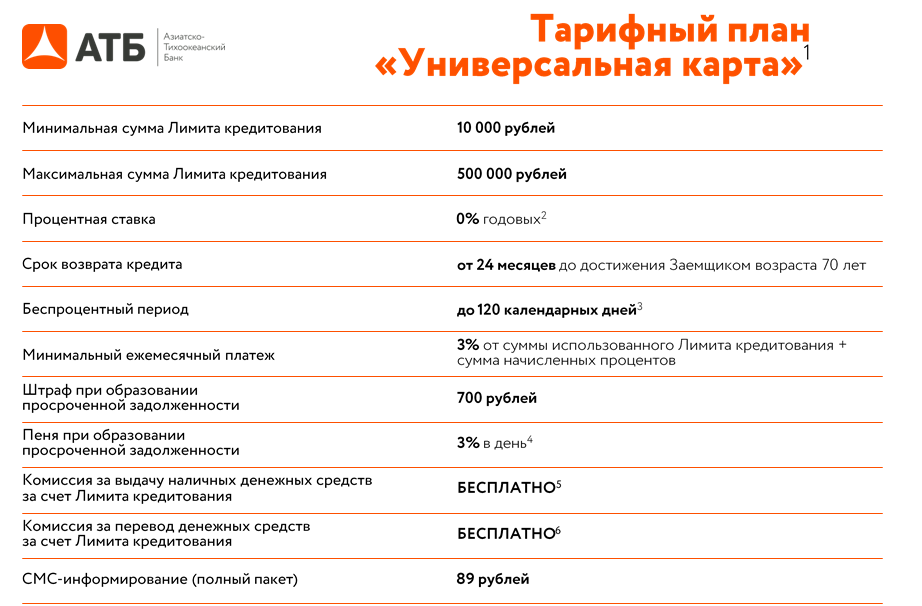 АТБ Азиатско-Тихоокеанский Банк

Тарифный план «Универсальная карта»$^1$

| | |
|---|---|
| Минимальная сумма Лимита кредитования | 10 000 рублей |
| Максимальная сумма Лимита кредитования | 500 000 рублей |
| Процентная ставка | 0% годовых$^2$ |
| Срок возврата кредита | от 24 месяцев до достижения Заемщиком возраста 70 лет |
| Беспроцентный период | до 120 календарных дней$^3$ |
| Минимальный ежемесячный платеж | 3% от суммы использованного Лимита кредитования + сумма начисленных процентов |
| Штраф при образовании просроченной задолженности | 700 рублей |
| Пеня при образовании просроченной задолженности | 3% в день$^4$ |
| Комиссия за выдачу наличных денежных средств за счет Лимита кредитования | БЕСПЛАТНО$^5$ |
| Комиссия за перевод денежных средств за счет Лимита кредитования | БЕСПЛАТНО$^6$ |
| СМС-информирование (полный пакет) | 89 рублей |